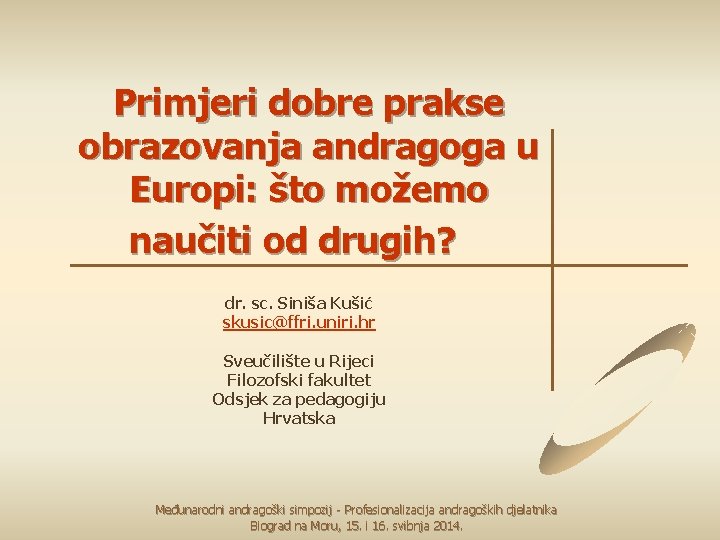 Primjeri dobre prakse obrazovanja andragoga u Europi: što možemo naučiti od drugih?

dr. sc. Siniša Kušić
skusic@ffri.uniri.hr

Sveučilište u Rijeci
Filozofski fakultet
Odsjek za pedagogiju
Hrvatska

Međunarodni andragoški simpozij - Profesionalizacija andragoških djelatnika
Biograd na Moru, 15. i 16. svibnja 2014.